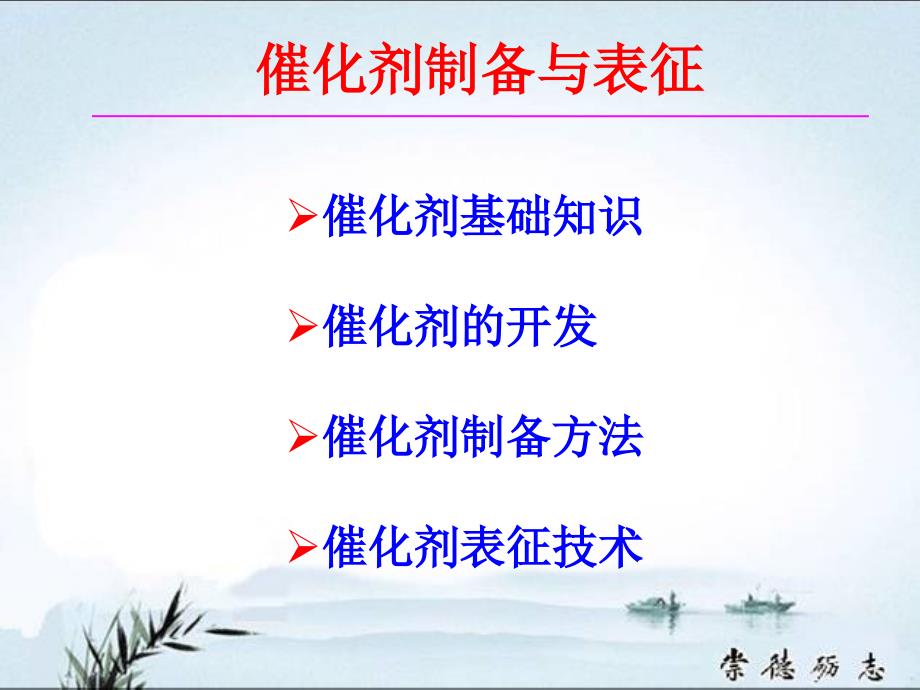 催化剂制备与表征

➢催化剂基础知识

➢催化剂的开发

➢催化剂制备方法

➢催化剂表征技术

崇德励志